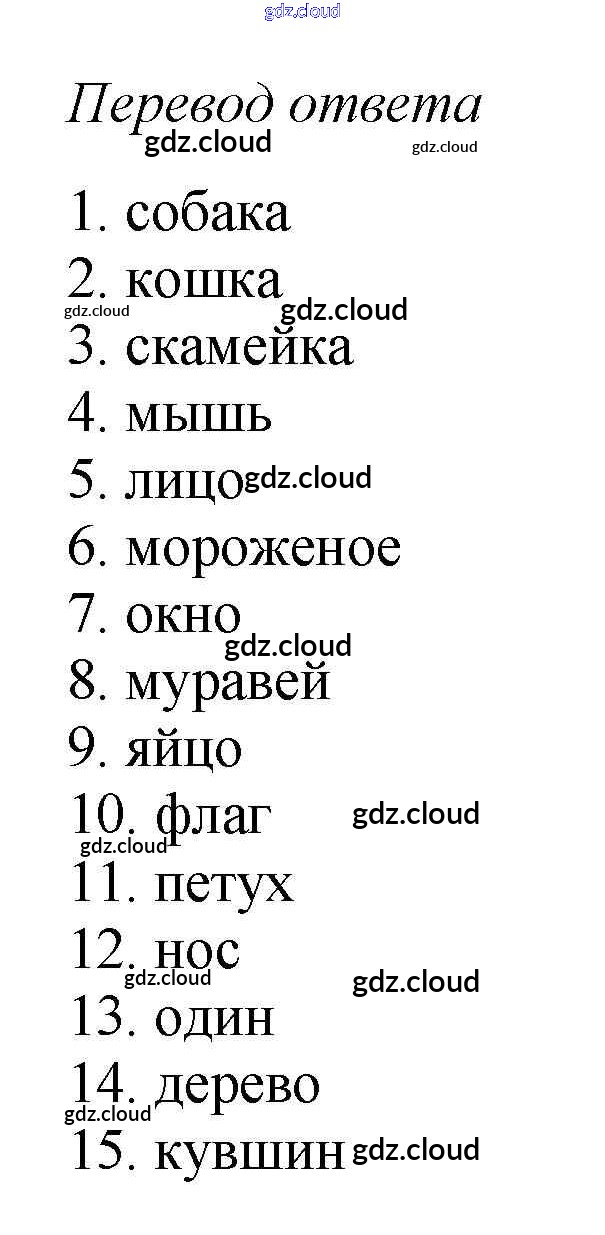 Перевод ответа

1. собака
2. кошка
3. скамейка
4. мышь
5. лицо
6. мороженое
7. окно
8. муравей
9. яйцо
10. флаг
11. петух
12. нос
13. один
14. дерево
15. кувшин

gdz.cloud